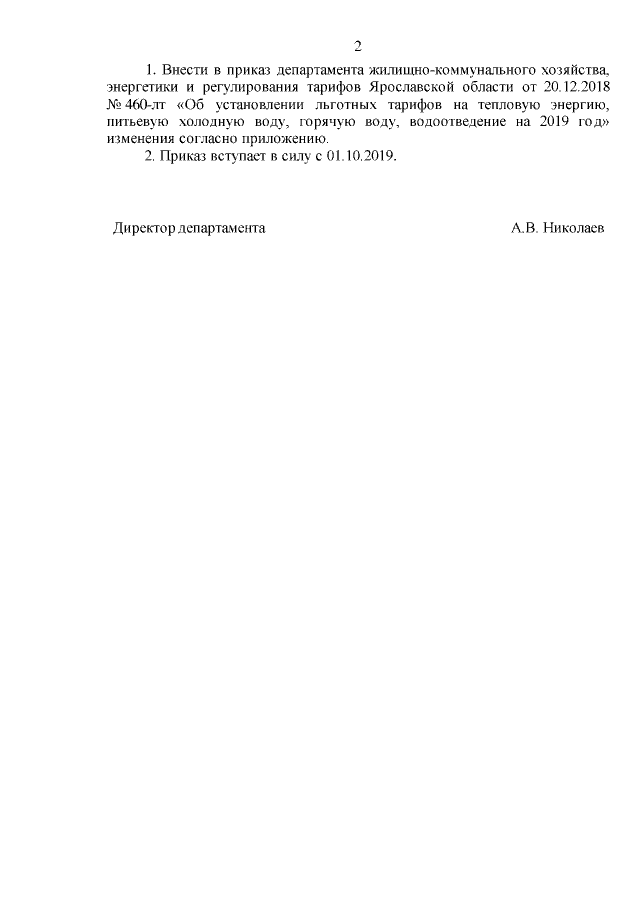 2

1. Внести в приказ департамента жилищно-коммунального хозяйства, энергетики и регулирования тарифов Ярославской области от 20.12.2018 № 460-лт «Об установлении льготных тарифов на тепловую энергию, питьевую холодную воду, горячую воду, водоотведение на 2019 год» изменения согласно приложению.

2. Приказ вступает в силу с 01.10.2019.

Директор департамента А.В. Николаев